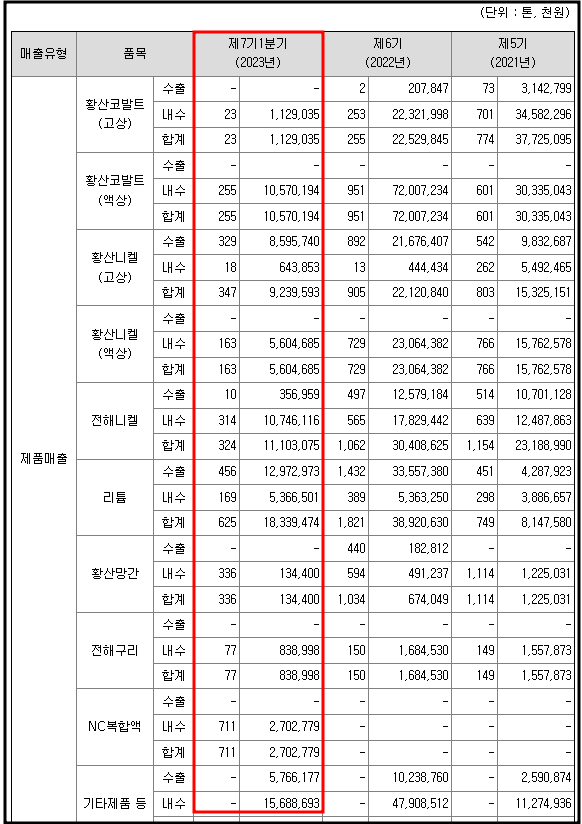 (단위 : 톤, 천원)

| 매출유형 | 품목 | | 제7기1분기 (2023년) | | 제6기 (2022년) | | 제5기 (2021년) | |
|---|---|---|---|---|---|---|---|---|
| 제품매출 | 황산코발트 (고상) | 수출 | - | - | 2 | 207,847 | 73 | 3,142,799 |
| | | 내수 | 23 | 1,129,035 | 253 | 22,321,998 | 701 | 34,582,296 |
| | | 합계 | 23 | 1,129,035 | 255 | 22,529,845 | 774 | 37,725,095 |
| | 황산코발트 (액상) | 수출 | - | - | - | - | - | - |
| | | 내수 | 255 | 10,570,194 | 951 | 72,007,234 | 601 | 30,335,043 |
| | | 합계 | 255 | 10,570,194 | 951 | 72,007,234 | 601 | 30,335,043 |
| | 황산니켈 (고상) | 수출 | 329 | 8,595,740 | 892 | 21,676,407 | 542 | 9,832,687 |
| | | 내수 | 18 | 643,853 | 13 | 444,434 | 262 | 5,492,465 |
| | | 합계 | 347 | 9,239,593 | 905 | 22,120,840 | 803 | 15,325,151 |
| | 황산니켈 (액상) | 수출 | - | - | - | - | - | - |
| | | 내수 | 163 | 5,604,685 | 729 | 23,064,382 | 766 | 15,762,578 |
| | | 합계 | 163 | 5,604,685 | 729 | 23,064,382 | 766 | 15,762,578 |
| | 전해니켈 | 수출 | 10 | 356,959 | 497 | 12,579,184 | 514 | 10,701,128 |
| | | 내수 | 314 | 10,746,116 | 565 | 17,829,442 | 639 | 12,487,863 |
| | | 합계 | 324 | 11,103,075 | 1,062 | 30,408,625 | 1,154 | 23,188,990 |
| | 리튬 | 수출 | 456 | 12,972,973 | 1,432 | 33,557,380 | 451 | 4,287,923 |
| | | 내수 | 169 | 5,366,501 | 389 | 5,363,250 | 298 | 3,886,657 |
| | | 합계 | 625 | 18,339,474 | 1,821 | 38,920,630 | 749 | 8,147,580 |
| | 황산망간 | 수출 | - | - | 440 | 182,812 | - | - |
| | | 내수 | 336 | 134,400 | 594 | 491,237 | 1,114 | 1,225,031 |
| | | 합계 | 336 | 134,400 | 1,034 | 674,049 | 1,114 | 1,225,031 |
| | 전해구리 | 수출 | - | - | - | - | - | - |
| | | 내수 | 77 | 838,998 | 150 | 1,684,530 | 149 | 1,557,873 |
| | | 합계 | 77 | 838,998 | 150 | 1,684,530 | 149 | 1,557,873 |
| | NC복합액 | 수출 | - | - | - | - | - | - |
| | | 내수 | 711 | 2,702,779 | - | - | - | - |
| | | 합계 | 711 | 2,702,779 | - | - | - | - |
| | 기타제품 등 | 수출 | - | 5,766,177 | - | 10,238,760 | - | 2,590,874 |
| | | 내수 | - | 15,688,693 | - | 47,908,512 | - | 11,274,936 |